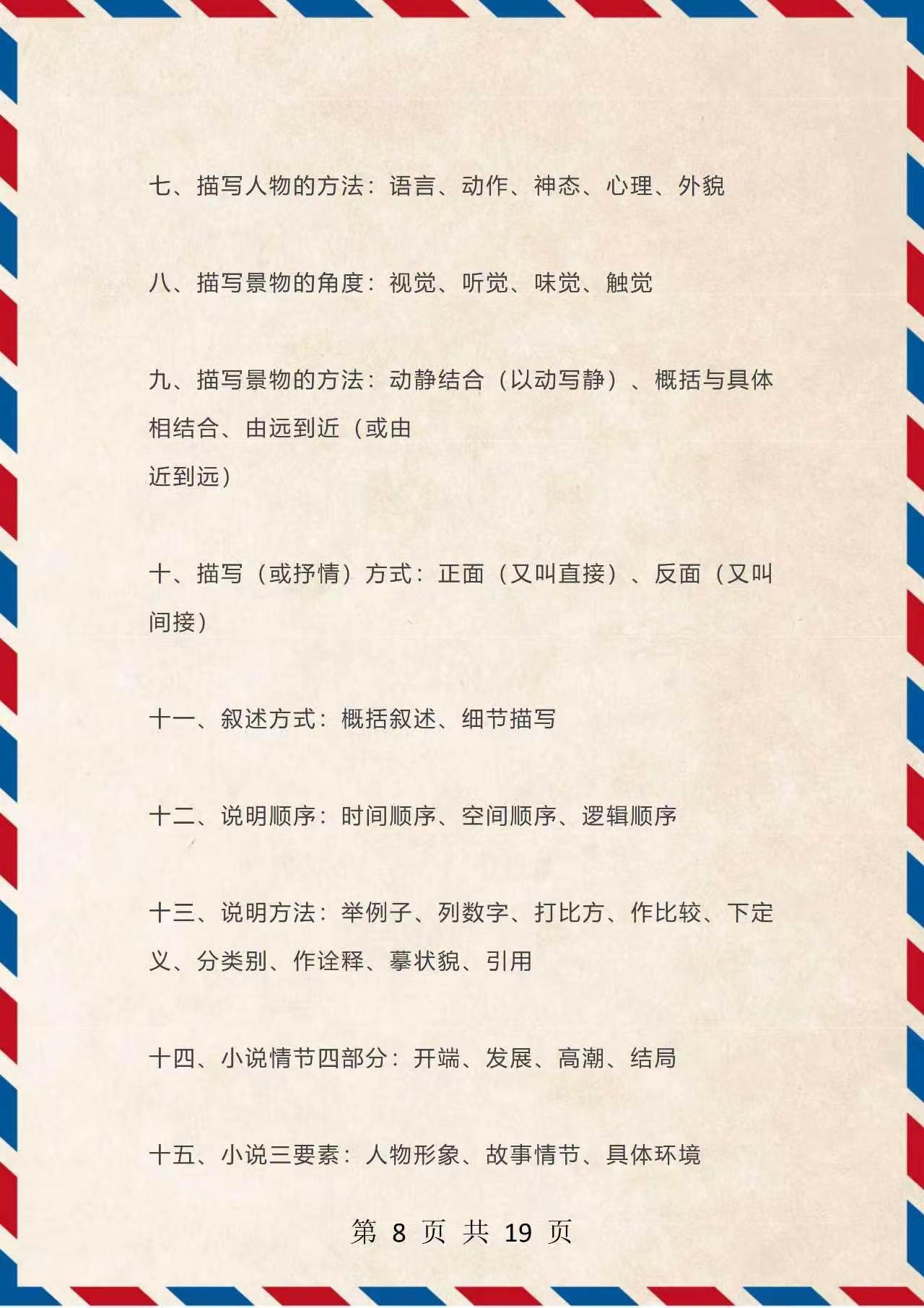 七、描写人物的方法：语言、动作、神态、心理、外貌

八、描写景物的角度：视觉、听觉、味觉、触觉

九、描写景物的方法：动静结合（以动写静）、概括与具体相结合、由远到近（或由近到远）

十、描写（或抒情）方式：正面（又叫直接）、反面（又叫间接）

十一、叙述方式：概括叙述、细节描写

十二、说明顺序：时间顺序、空间顺序、逻辑顺序

十三、说明方法：举例子、列数字、打比方、作比较、下定义、分类别、作诠释、摹状貌、引用

十四、小说情节四部分：开端、发展、高潮、结局

十五、小说三要素：人物形象、故事情节、具体环境

第 8 页 共 19 页